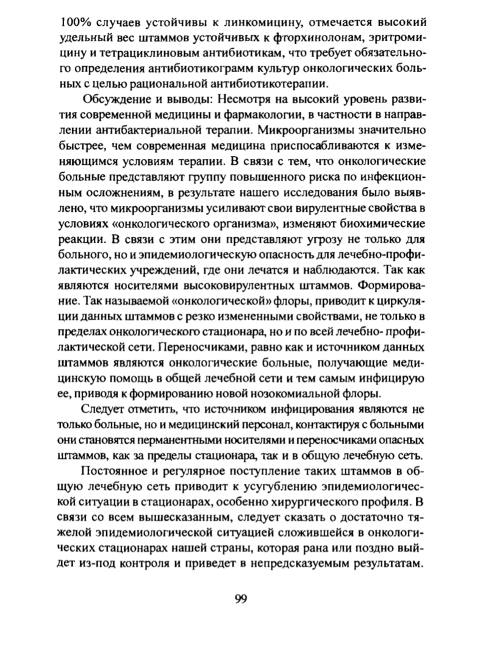 100% случаев устойчивы к линкомицину, отмечается высокий удельный вес штаммов устойчивых к фторхинолонам, эритромицину и тетрациклиновым антибиотикам, что требует обязательного определения антибиотикограмм культур онкологических больных с целью рациональной антибиотикотерапии.

Обсуждение и выводы: Несмотря на высокий уровень развития современной медицины и фармакологии, в частности в направлении антибактериальной терапии. Микроорганизмы значительно быстрее, чем современная медицина приспосабливаются к изменяющимся условиям терапии. В связи с тем, что онкологические больные представляют группу повышенного риска по инфекционным осложнениям, в результате нашего исследования было выявлено, что микроорганизмы усиливают свои вирулентные свойства в условиях «онкологического организма», изменяют биохимические реакции. В связи с этим они представляют угрозу не только для больного, но и эпидемиологическую опасность для лечебно-профилактических учреждений, где они лечатся и наблюдаются. Так как являются носителями высоковирулентных штаммов. Формирование. Так называемой «онкологической» флоры, приводит к циркуляции данных штаммов с резко измененными свойствами, не только в пределах онкологического стационара, но и по всей лечебно- профилактической сети. Переносчиками, равно как и источником данных штаммов являются онкологические больные, получающие медицинскую помощь в общей лечебной сети и тем самым инфицирую ее, приводя к формированию новой нозокомиальной флоры.

Следует отметить, что источником инфицирования являются не только больные, но и медицинский персонал, контактируя с больными они становятся перманентными носителями и переносчиками опасных штаммов, как за пределы стационара, так и в общую лечебную сеть.

Постоянное и регулярное поступление таких штаммов в общую лечебную сеть приводит к усугублению эпидемиологической ситуации в стационарах, особенно хирургического профиля. В связи со всем вышесказанным, следует сказать о достаточно тяжелой эпидемиологической ситуацией сложившейся в онкологических стационарах нашей страны, которая рана или поздно выйдет из-под контроля и приведет в непредсказуемым результатам.

99